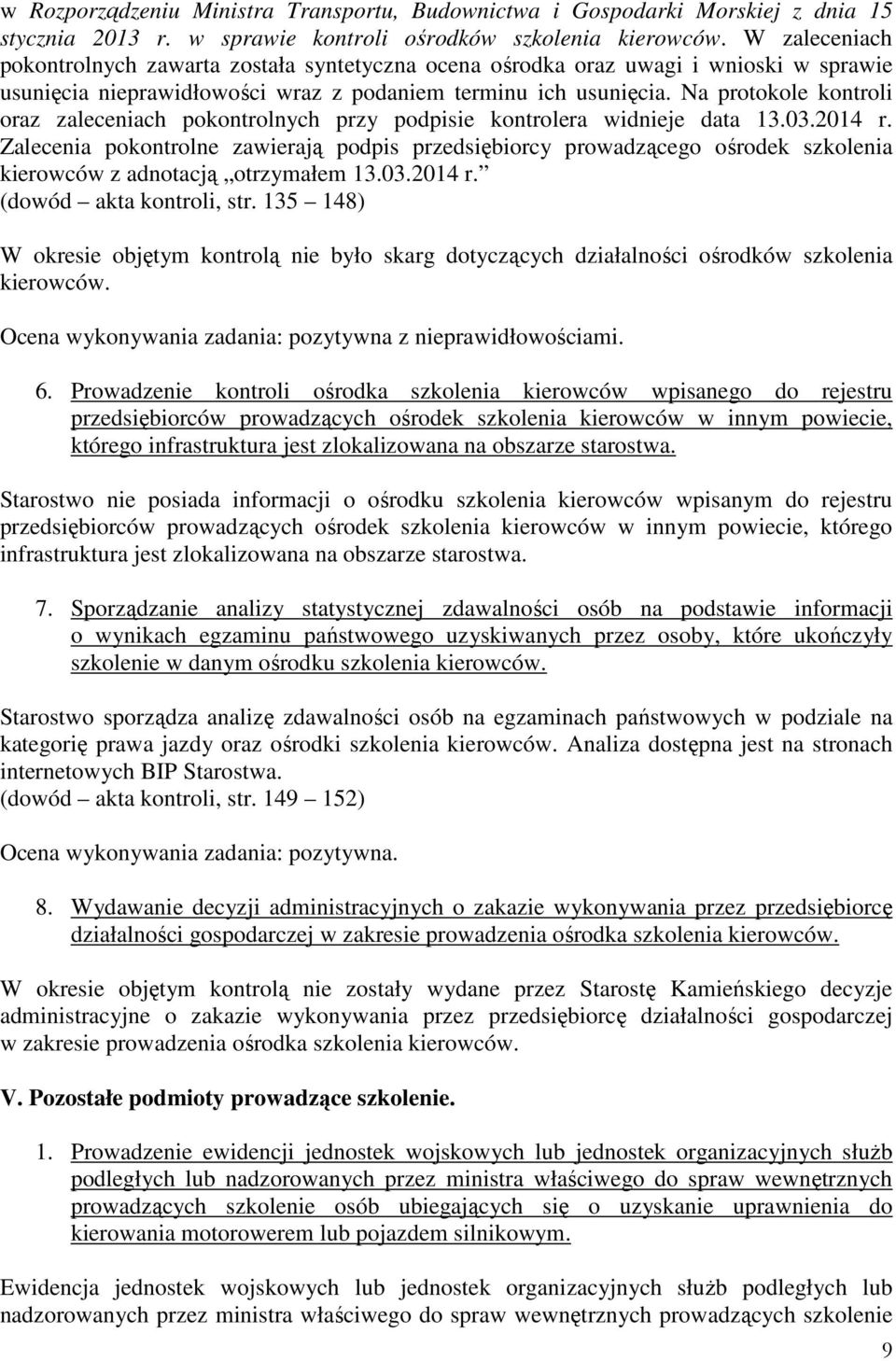 w Rozporządzeniu Ministra Transportu, Budownictwa i Gospodarki Morskiej z dnia 15 stycznia 2013 r. w sprawie kontroli ośrodków szkolenia kierowców. W zaleceniach pokontrolnych zawarta została syntetyczna ocena ośrodka oraz uwagi i wnioski w sprawie usunięcia nieprawidłowości wraz z podaniem terminu ich usunięcia. Na protokole kontroli oraz zaleceniach pokontrolnych przy podpisie kontrolera widnieje data 13.03.2014 r. Zalecenia pokontrolne zawierają podpis przedsiębiorcy prowadzącego ośrodek szkolenia kierowców z adnotacją „otrzymałem 13.03.2014 r.”
(dowód – akta kontroli, str. 135 – 148)

W okresie objętym kontrolą nie było skarg dotyczących działalności ośrodków szkolenia kierowców.

Ocena wykonywania zadania: pozytywna z nieprawidłowościami.

6. Prowadzenie kontroli ośrodka szkolenia kierowców wpisanego do rejestru przedsiębiorców prowadzących ośrodek szkolenia kierowców w innym powiecie, którego infrastruktura jest zlokalizowana na obszarze starostwa.

Starostwo nie posiada informacji o ośrodku szkolenia kierowców wpisanym do rejestru przedsiębiorców prowadzących ośrodek szkolenia kierowców w innym powiecie, którego infrastruktura jest zlokalizowana na obszarze starostwa.

7. Sporządzanie analizy statystycznej zdawalności osób na podstawie informacji o wynikach egzaminu państwowego uzyskiwanych przez osoby, które ukończyły szkolenie w danym ośrodku szkolenia kierowców.

Starostwo sporządza analizę zdawalności osób na egzaminach państwowych w podziale na kategorię prawa jazdy oraz ośrodki szkolenia kierowców. Analiza dostępna jest na stronach internetowych BIP Starostwa.
(dowód – akta kontroli, str. 149 – 152)

Ocena wykonywania zadania: pozytywna.

8. Wydawanie decyzji administracyjnych o zakazie wykonywania przez przedsiębiorcę działalności gospodarczej w zakresie prowadzenia ośrodka szkolenia kierowców.

W okresie objętym kontrolą nie zostały wydane przez Starostę Kamieńskiego decyzje administracyjne o zakazie wykonywania przez przedsiębiorcę działalności gospodarczej w zakresie prowadzenia ośrodka szkolenia kierowców.

V. Pozostałe podmioty prowadzące szkolenie.

1. Prowadzenie ewidencji jednostek wojskowych lub jednostek organizacyjnych służb podległych lub nadzorowanych przez ministra właściwego do spraw wewnętrznych prowadzących szkolenie osób ubiegających się o uzyskanie uprawnienia do kierowania motorowerem lub pojazdem silnikowym.

Ewidencja jednostek wojskowych lub jednostek organizacyjnych służb podległych lub nadzorowanych przez ministra właściwego do spraw wewnętrznych prowadzących szkolenie

9